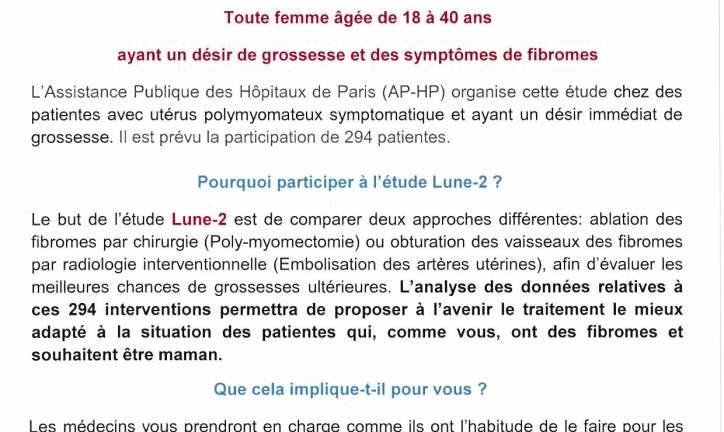 Toute femme âgée de 18 à 40 ans

ayant un désir de grossesse et des symptômes de fibromes

L'Assistance Publique des Hôpitaux de Paris (AP-HP) organise cette étude chez des patientes avec utérus polymyomateux symptomatique et ayant un désir immédiat de grossesse. Il est prévu la participation de 294 patientes.

Pourquoi participer à l'étude Lune-2 ?

Le but de l'étude Lune-2 est de comparer deux approches différentes: ablation des fibromes par chirurgie (Poly-myomectomie) ou obturation des vaisseaux des fibromes par radiologie interventionnelle (Embolisation des artères utérines), afin d'évaluer les meilleures chances de grossesses ultérieures. L'analyse des données relatives à ces 294 interventions permettra de proposer à l'avenir le traitement le mieux adapté à la situation des patientes qui, comme vous, ont des fibromes et souhaitent être maman.

Que cela implique-t-il pour vous ?

Les médecins vous prendront en charge comme ils ont l'habitude de le faire pour les